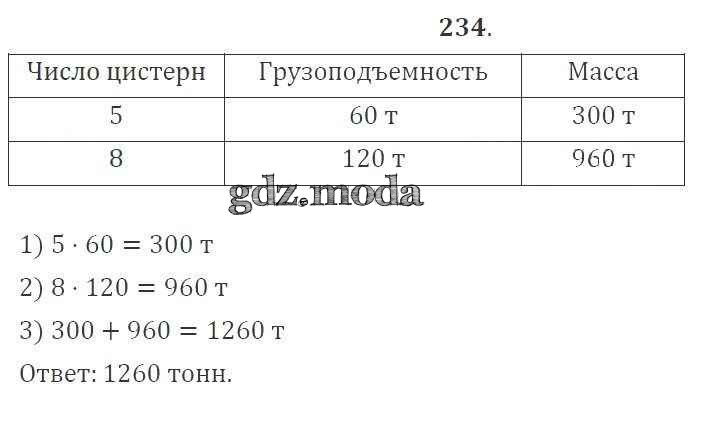 234.

| Число цистерн | Грузоподъемность | Масса |
|---|---|---|
| 5 | 60 т | 300 т |
| 8 | 120 т | 960 т |

1) $5 \cdot 60 = 300$ т

2) $8 \cdot 120 = 960$ т

3) $300 + 960 = 1260$ т

Ответ: 1260 тонн.

gdz.moda